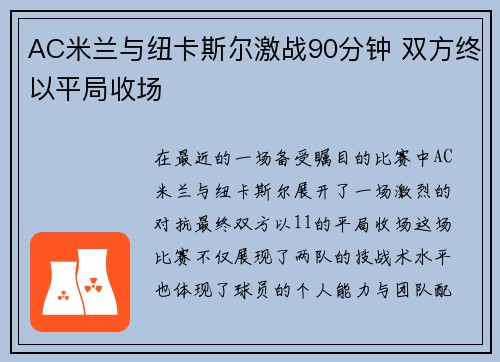 AC米兰与纽卡斯尔激战90分钟 双方终以平局收场

在最近的一场备受瞩目的比赛中AC米兰与纽卡斯尔展开了一场激烈的对抗最终双方以11的平局收场这场比赛不仅展现了两队的技战术水平也体现了球员的个人能力与团队配